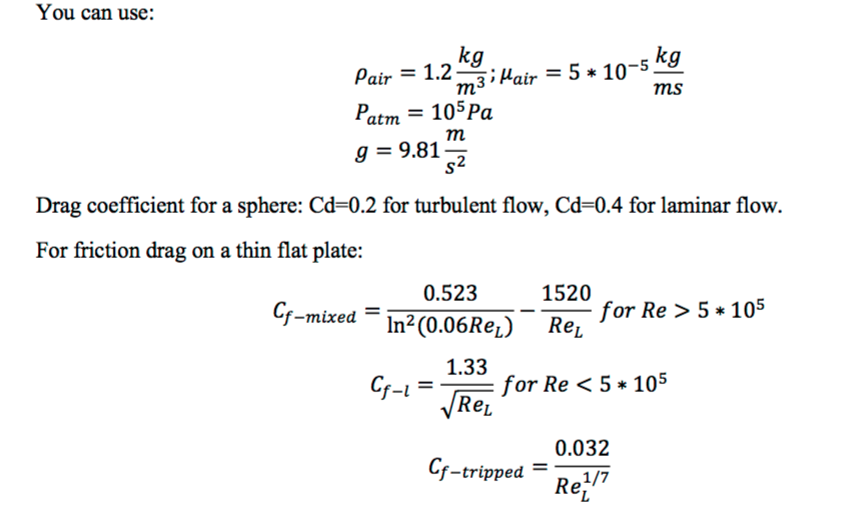 You can use:

$\rho_{air} = 1.2\frac{kg}{m^3}; \mu_{air} = 5 * 10^{-5}\frac{kg}{ms}$
$P_{atm} = 10^5 Pa$
$g = 9.81\frac{m}{s^2}$

Drag coefficient for a sphere: Cd=0.2 for turbulent flow, Cd=0.4 for laminar flow.

For friction drag on a thin flat plate:

$C_{f-mixed} = \frac{0.523}{\ln^2(0.06Re_L)} - \frac{1520}{Re_L}$ $for\ Re > 5 * 10^5$

$C_{f-l} = \frac{1.33}{\sqrt{Re_L}}$ $for\ Re < 5 * 10^5$

$C_{f-tripped} = \frac{0.032}{Re_L^{1/7}}$